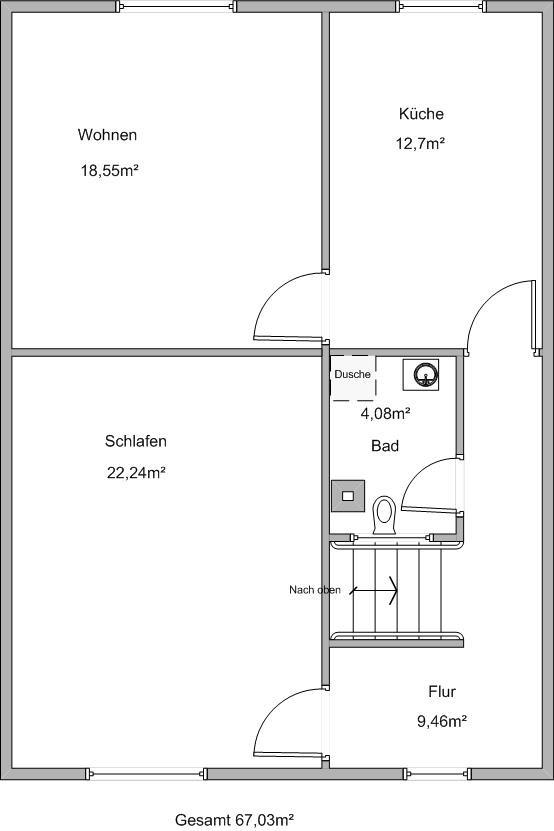 Wohnen
18,55m²

Küche
12,7m²

Dusche

4,08m²

Bad

Schlafen
22,24m²

Nach oben

Flur
9,46m²

Gesamt 67,03m²